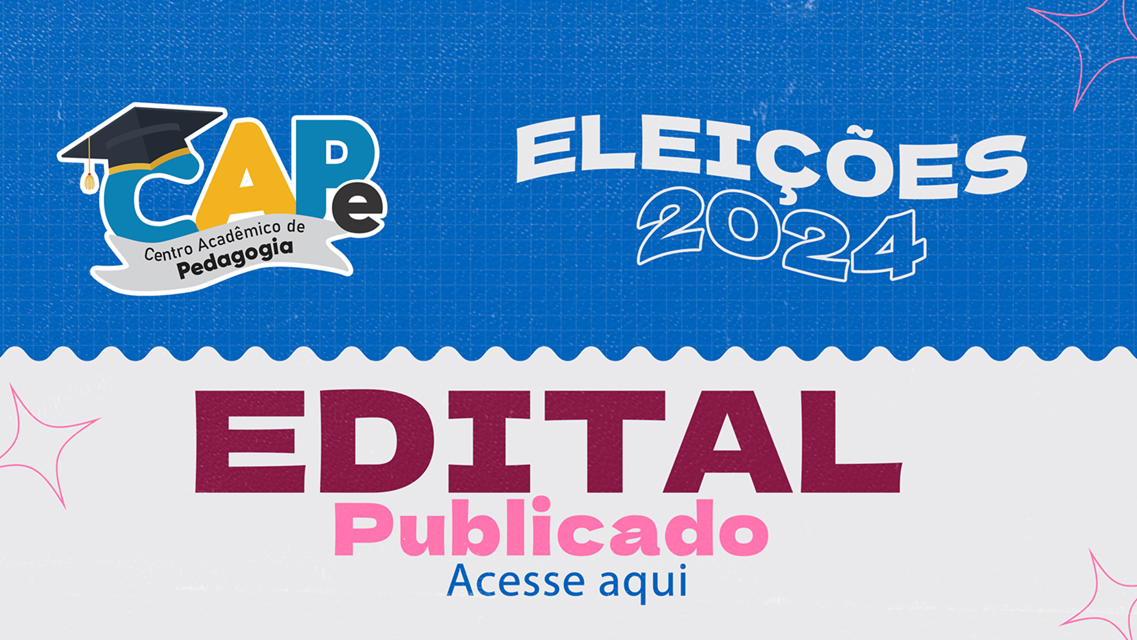 CAPe
Centro Acadêmico de
Pedagogia

ELEIÇÕES
2024

EDITAL
Publicado
Acesse aqui